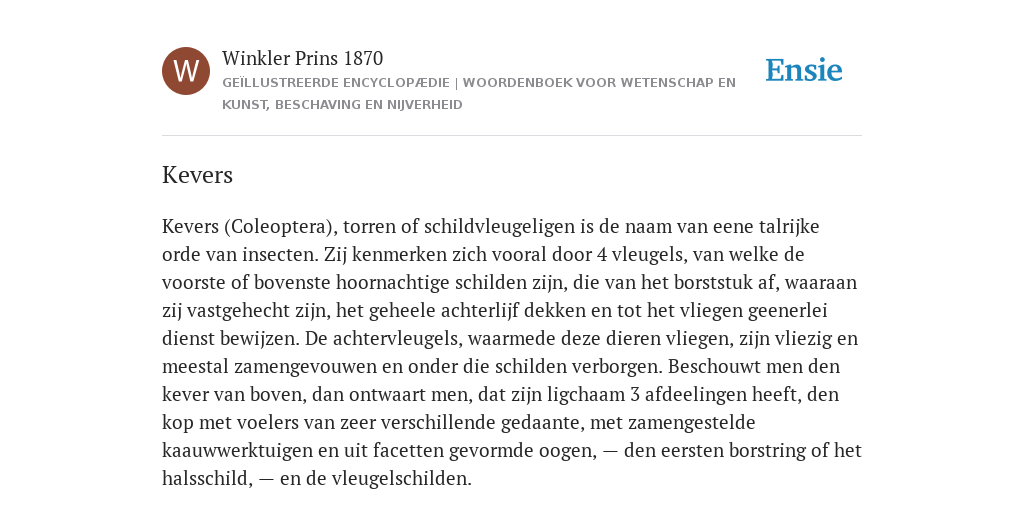 W

Winkler Prins 1870

GEÏLLUSTREERDE ENCYCLOPÆDIE | WOORDENBOEK VOOR WETENSCHAP EN KUNST, BESCHAVING EN NIJVERHEID

Ensie

Kevers

Kevers (Coleoptera), torren of schildvleugeligen is de naam van eene talrijke orde van insecten. Zij kenmerken zich vooral door 4 vleugels, van welke de voorste of bovenste hoornachtige schilden zijn, die van het borststuk af, waaraan zij vastgehecht zijn, het geheele achterlijf dekken en tot het vliegen geenerlei dienst bewijzen. De achtervleugels, waarmede deze dieren vliegen, zijn vliezig en meestal zamengevouwen en onder die schilden verborgen. Beschouwt men den kever van boven, dan ontwaart men, dat zijn ligchaam 3 afdeelingen heeft, den kop met voelers van zeer verschillende gedaante, met zamengestelde kaauwwerktuigen en uit facetten gevormde oogen, — den eersten borstring of het halsschild, — en de vleugelschilden.